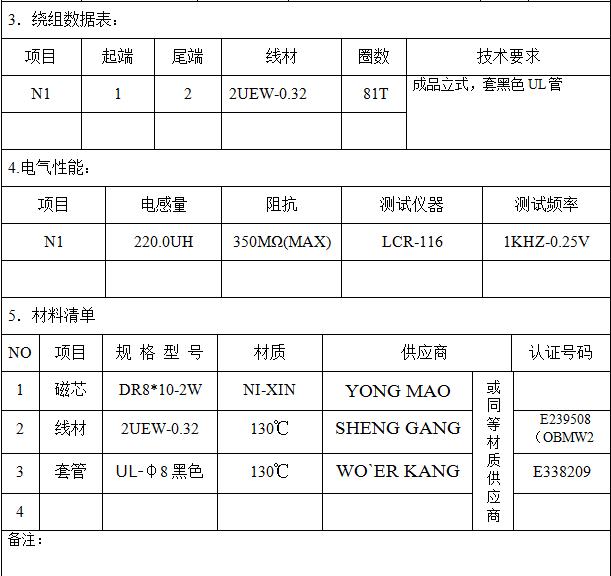 3．绕组数据表：

| 项目 | 起端 | 尾端 | 线材 | 圈数 | 技术要求 |
|---|---|---|---|---|---|
| N1 | 1 | 2 | 2UEW-0.32 | 81T | 成品立式，套黑色 UL 管 |
| | | | | | |

4.电气性能：

| 项目 | 电感量 | 阻抗 | 测试仪器 | 测试频率 |
|---|---|---|---|---|
| N1 | 220.0UH | 350MΩ(MAX) | LCR-116 | 1KHZ-0.25V |
| | | | | |

5．材料清单

| NO | 项目 | 规 格 型 号 | 材质 | 供应商 | | 认证号码 |
|---|---|---|---|---|---|---|
| 1 | 磁芯 | DR8*10-2W | NI-XIN | YONG MAO | 或同等材质供应商 | |
| 2 | 线材 | 2UEW-0.32 | 130℃ | SHENG GANG | | E239508（OBMW2 |
| 3 | 套管 | UL-Φ8 黑色 | 130℃ | WO`ER KANG | | E338209 |
| 4 | | | | | | |

备注：